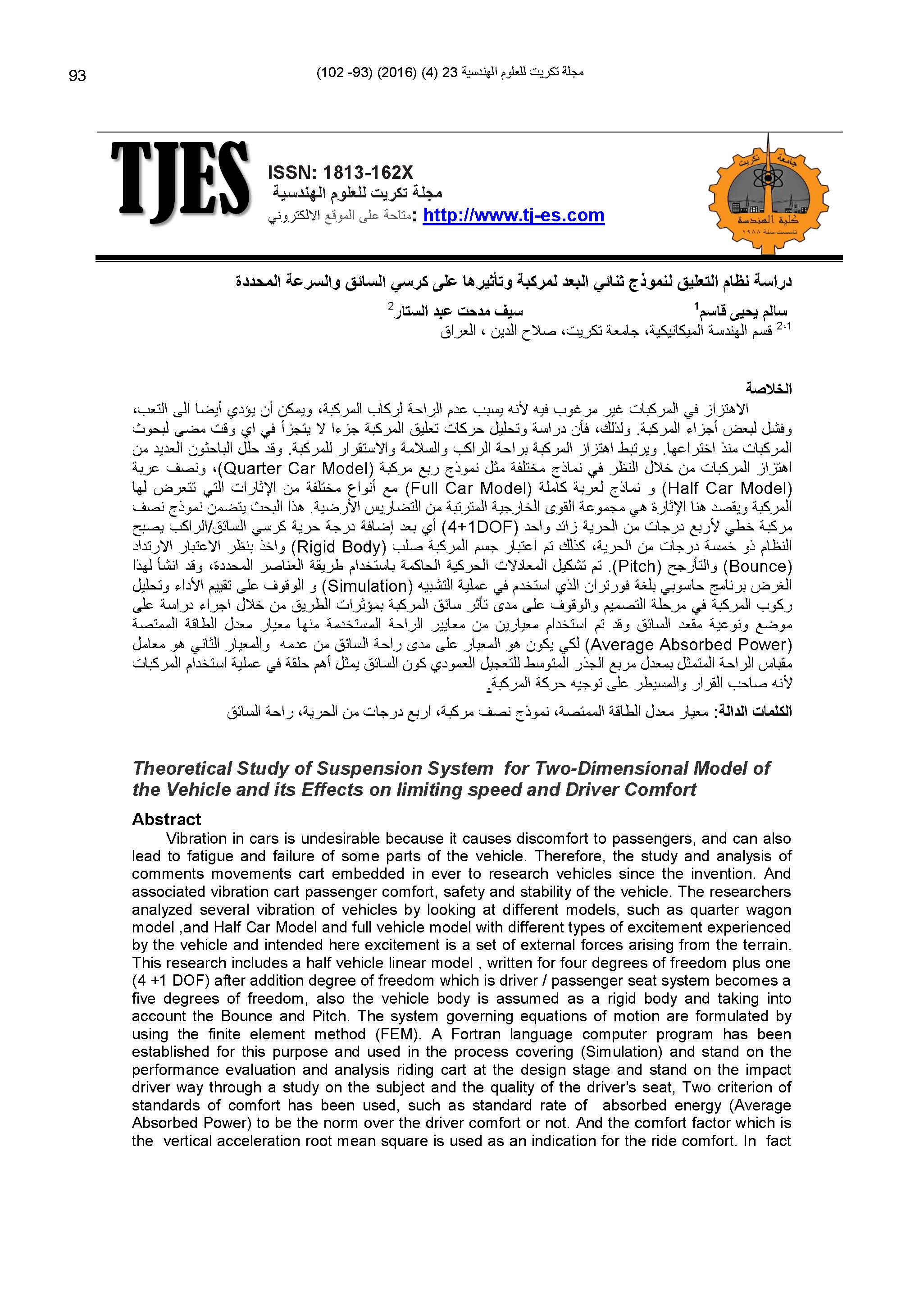 93

مجلة تكريت للعلوم الهندسية 23 (4) (2016) (93- 102)

TJES

ISSN: 1813-162X
مجلة تكريت للعلوم الهندسية
متاحة على الموقع الالكتروني: http://www.tj-es.com

جامعة تكريت
كلية الهندسة
تأسست سنة ١٩٨٨

دراسة نظام التعليق لنموذج ثنائي البعد لمركبة وتأثيرها على كرسي السائق والسرعة المحددة

سالم يحيى قاسم$^1$ سيف مدحت عبد الستار$^2$
$^{2،1}$ قسم الهندسة الميكانيكية، جامعة تكريت، صلاح الدين ، العراق

الخلاصة
الاهتزاز في المركبات غير مرغوب فيه لأنه يسبب عدم الراحة لركاب المركبة، ويمكن أن يؤدي أيضا الى التعب، وفشل لبعض أجزاء المركبة. ولذلك، فأن دراسة وتحليل حركات تعليق المركبة جزءا لا يتجزأ في اي وقت مضى لبحوث المركبات منذ اختراعها. ويرتبط اهتزاز المركبة براحة الراكب والسلامة والاستقرار للمركبة. وقد حلل الباحثون العديد من اهتزاز المركبات من خلال النظر في نماذج مختلفة مثل نموذج ربع مركبة (Quarter Car Model)، ونصف عربة (Half Car Model) و نماذج لعربة كاملة (Full Car Model) مع أنواع مختلفة من الإثارات التي تتعرض لها المركبة ويقصد هنا الإثارة هي مجموعة القوى الخارجية المترتبة من التضاريس الأرضية. هذا البحث يتضمن نموذج نصف مركبة خطي لأربع درجات من الحرية زائد واحد (4+1DOF) أي بعد إضافة درجة حرية كرسي السائق/الراكب يصبح النظام ذو خمسة درجات من الحرية، كذلك تم اعتبار جسم المركبة صلب (Rigid Body) واخذ بنظر الاعتبار الارتداد (Bounce) والتأرجح (Pitch). تم تشكيل المعادلات الحركية الحاكمة باستخدام طريقة العناصر المحددة، وقد انشأ لهذا الغرض برنامج حاسوبي بلغة فورتران الذي استخدم في عملية التشبيه (Simulation) و الوقوف على تقييم الأداء وتحليل ركوب المركبة في مرحلة التصميم والوقوف على مدى تأثر سائق المركبة بمؤثرات الطريق من خلال اجراء دراسة على موضع ونوعية مقعد السائق وقد تم استخدام معيارين من معايير الراحة المستخدمة منها معيار معدل الطاقة الممتصة (Average Absorbed Power) لكي يكون هو المعيار على مدى راحة السائق من عدمه والمعيار الثاني هو معامل مقياس الراحة المتمثل بمعدل مربع الجذر المتوسط للتعجيل العمودي كون السائق يمثل أهم حلقة في عملية استخدام المركبات لأنه صاحب القرار والمسيطر على توجيه حركة المركبة.

الكلمات الدالة: معيار معدل الطاقة الممتصة، نموذج نصف مركبة، اربع درجات من الحرية، راحة السائق

Theoretical Study of Suspension System for Two-Dimensional Model of the Vehicle and its Effects on limiting speed and Driver Comfort

Abstract
Vibration in cars is undesirable because it causes discomfort to passengers, and can also lead to fatigue and failure of some parts of the vehicle. Therefore, the study and analysis of comments movements cart embedded in ever to research vehicles since the invention. And associated vibration cart passenger comfort, safety and stability of the vehicle. The researchers analyzed several vibration of vehicles by looking at different models, such as quarter wagon model ,and Half Car Model and full vehicle model with different types of excitement experienced by the vehicle and intended here excitement is a set of external forces arising from the terrain. This research includes a half vehicle linear model , written for four degrees of freedom plus one (4 +1 DOF) after addition degree of freedom which is driver / passenger seat system becomes a five degrees of freedom, also the vehicle body is assumed as a rigid body and taking into account the Bounce and Pitch. The system governing equations of motion are formulated by using the finite element method (FEM). A Fortran language computer program has been established for this purpose and used in the process covering (Simulation) and stand on the performance evaluation and analysis riding cart at the design stage and stand on the impact driver way through a study on the subject and the quality of the driver's seat, Two criterion of standards of comfort has been used, such as standard rate of absorbed energy (Average Absorbed Power) to be the norm over the driver comfort or not. And the comfort factor which is the vertical acceleration root mean square is used as an indication for the ride comfort. In fact